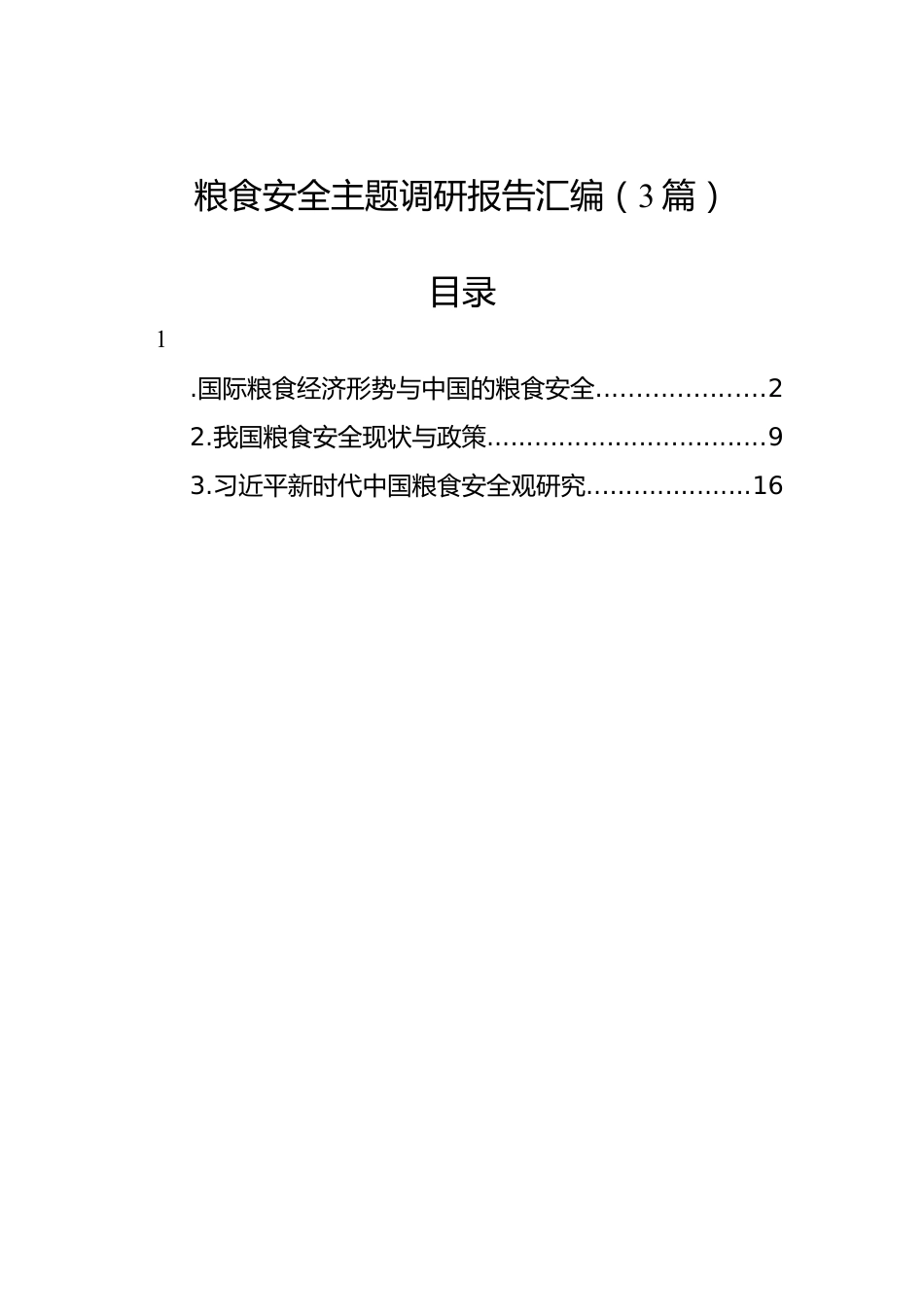 粮食安全主题调研报告汇编（3篇）

目录

1

.国际粮食经济形势与中国的粮食安全.....................2

2.我国粮食安全现状与政策..................................9

3.习近平新时代中国粮食安全观研究.....................16